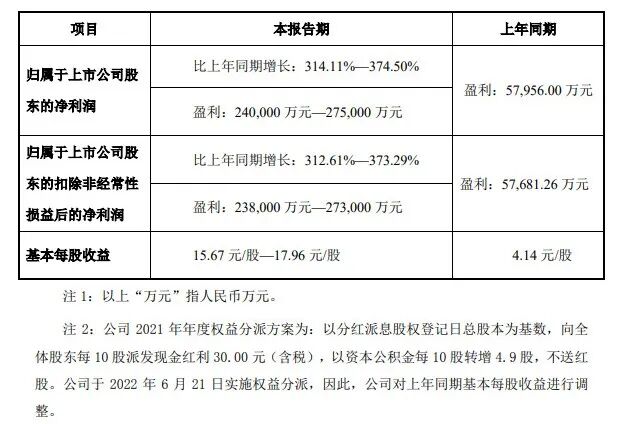 | 项目 | 本报告期 | 上年同期 |
|---|---|---|
| 归属于上市公司股东的净利润 | 比上年同期增长：314.11%—374.50% | 盈利：57,956.00万元 |
|  | 盈利：240,000万元—275,000万元 |  |
| 归属于上市公司股东的扣除非经常性损益后的净利润 | 比上年同期增长：312.61%—373.29% | 盈利：57,681.26万元 |
|  | 盈利：238,000万元—273,000万元 |  |
| 基本每股收益 | 15.67元/股—17.96元/股 | 4.14元/股 |

注1：以上“万元”指人民币万元。

注2：公司2021年年度权益分派方案为：以分红派息股权登记日总股本为基数，向全体股东每10股派发现金红利30.00元（含税），以资本公积金每10股转增4.9股，不送红股。公司于2022年6月21日实施权益分派，因此，公司对上年同期基本每股收益进行调整。